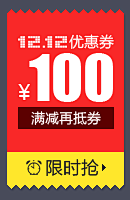 12.12优惠券

¥100

满减再抵券

限时抢